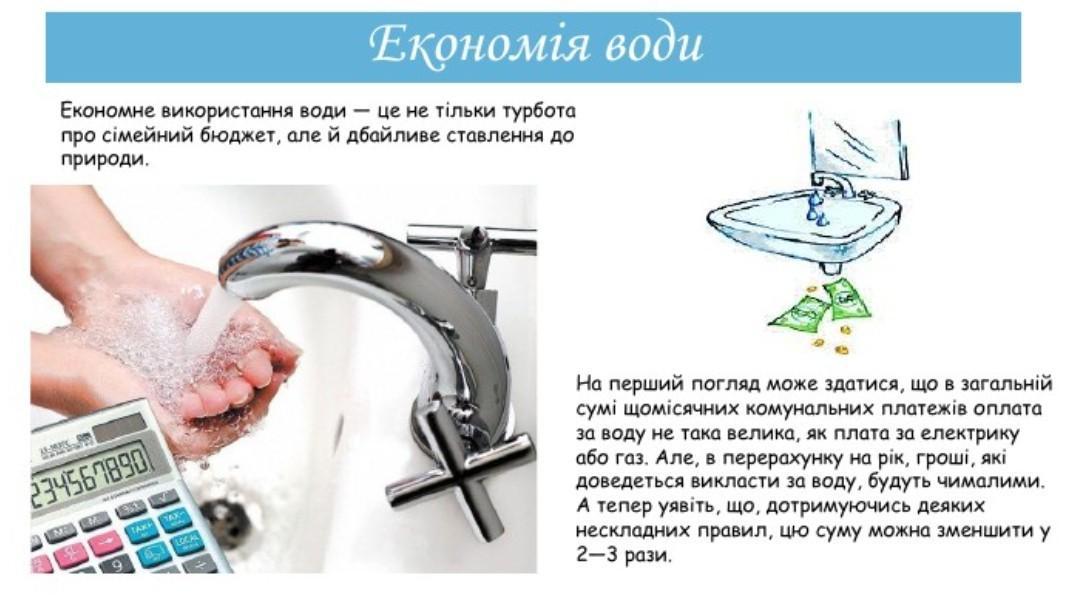 Економія води

Економне використання води — це не тільки турбота про сімейний бюджет, але й дбайливе ставлення до природи.

На перший погляд може здатися, що в загальній сумі щомісячних комунальних платежів оплата за воду не така велика, як плата за електрику або газ. Але, в перерахунку на рік, гроші, які доведеться викласти за воду, будуть чималими. А тепер уявіть, що, дотримуючись деяких нескладних правил, цю суму можна зменшити у 2—3 рази.